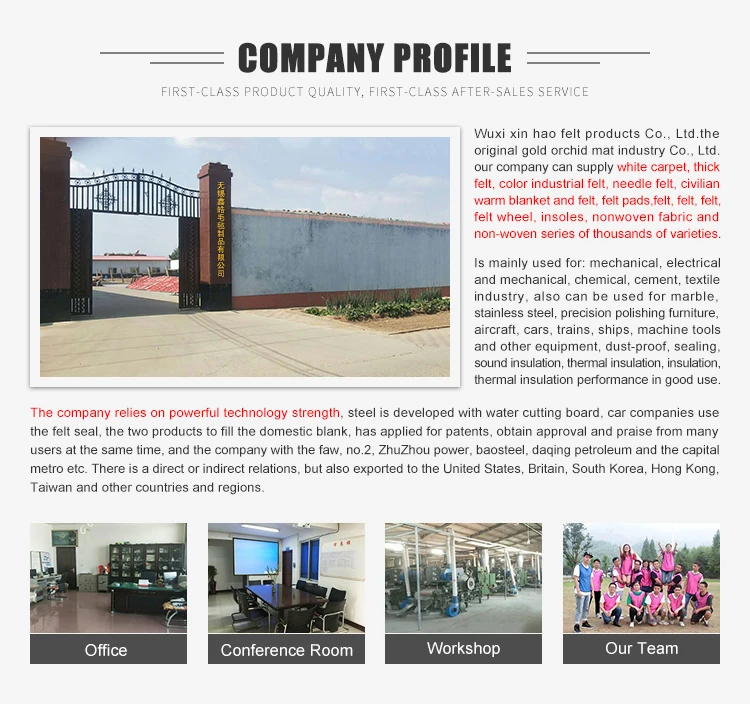 COMPANY PROFILE

FIRST-CLASS PRODUCT QUALITY, FIRST-CLASS AFTER-SALES SERVICE

无锡鑫皓毛毡制品有限公司

Wuxi xin hao felt products Co., Ltd.the original gold orchid mat industry Co., Ltd. our company can supply white carpet, thick felt, color industrial felt, needle felt, civilian warm blanket and felt, felt pads,felt, felt, felt, felt wheel, insoles, nonwoven fabric and non-woven series of thousands of varieties.

Is mainly used for: mechanical, electrical and mechanical, chemical, cement, textile industry, also can be used for marble, stainless steel, precision polishing furniture, aircraft, cars, trains, ships, machine tools and other equipment, dust-proof, sealing, sound insulation, thermal insulation, insulation, thermal insulation performance in good use.

The company relies on powerful technology strength, steel is developed with water cutting board, car companies use the felt seal, the two products to fill the domestic blank, has applied for patents, obtain approval and praise from many users at the same time, and the company with the faw, no.2, ZhuZhou power, baosteel, daqing petroleum and the capital metro etc. There is a direct or indirect relations, but also exported to the United States, Britain, South Korea, Hong Kong, Taiwan and other countries and regions.

Office

Conference Room

Workshop

Our Team